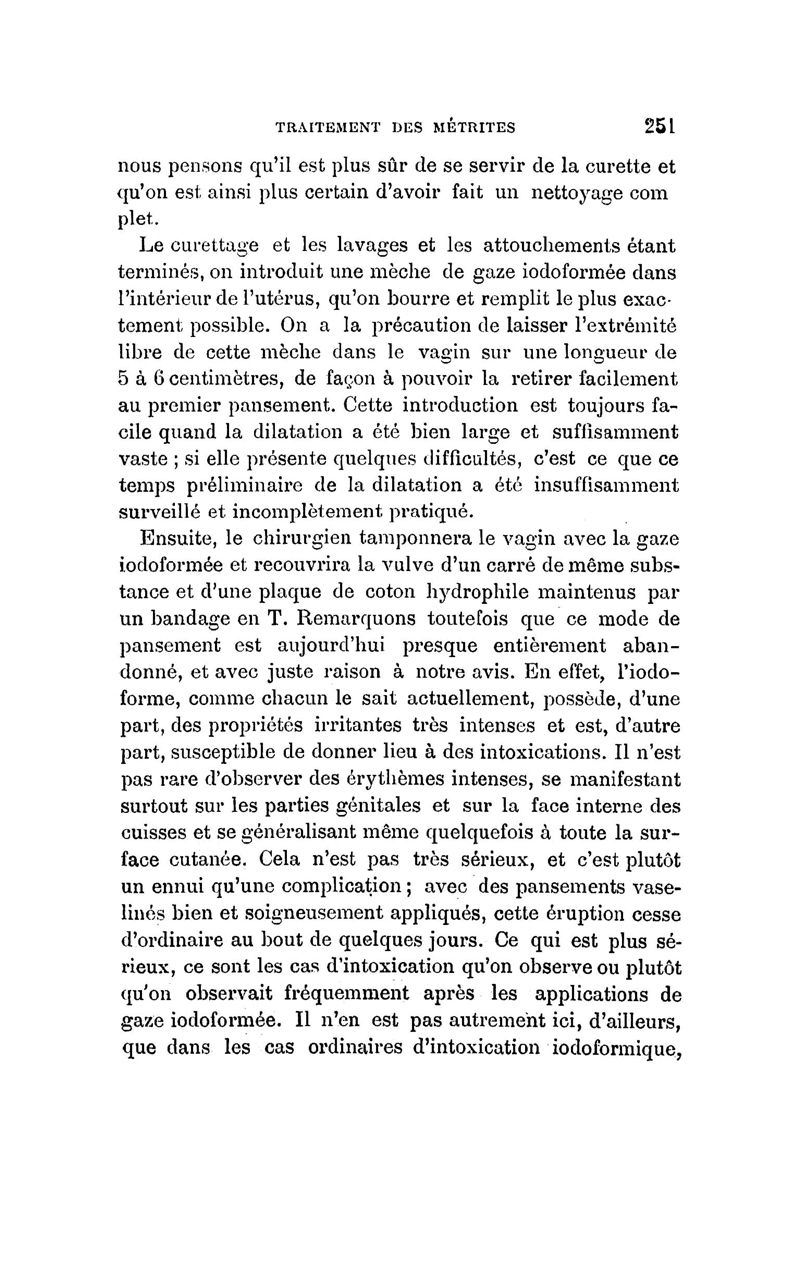 TRAITEMENT DES MÉTRITES 251

nous pensons qu'il est plus sûr de se servir de la curette et qu'on est ainsi plus certain d'avoir fait un nettoyage complet.

Le curettage et les lavages et les attouchements étant terminés, on introduit une mèche de gaze iodoformée dans l'intérieur de l'utérus, qu'on bourre et remplit le plus exactement possible. On a la précaution de laisser l'extrémité libre de cette mèche dans le vagin sur une longueur de 5 à 6 centimètres, de façon à pouvoir la retirer facilement au premier pansement. Cette introduction est toujours facile quand la dilatation a été bien large et suffisamment vaste ; si elle présente quelques difficultés, c'est ce que ce temps préliminaire de la dilatation a été insuffisamment surveillé et incomplètement pratiqué.

Ensuite, le chirurgien tamponnera le vagin avec la gaze iodoformée et recouvrira la vulve d'un carré de même substance et d'une plaque de coton hydrophile maintenus par un bandage en T. Remarquons toutefois que ce mode de pansement est aujourd'hui presque entièrement abandonné, et avec juste raison à notre avis. En effet, l'iodoforme, comme chacun le sait actuellement, possède, d'une part, des propriétés irritantes très intenses et est, d'autre part, susceptible de donner lieu à des intoxications. Il n'est pas rare d'observer des érythèmes intenses, se manifestant surtout sur les parties génitales et sur la face interne des cuisses et se généralisant même quelquefois à toute la surface cutanée. Cela n'est pas très sérieux, et c'est plutôt un ennui qu'une complication ; avec des pansements vaselinés bien et soigneusement appliqués, cette éruption cesse d'ordinaire au bout de quelques jours. Ce qui est plus sérieux, ce sont les cas d'intoxication qu'on observe ou plutôt qu'on observait fréquemment après les applications de gaze iodoformée. Il n'en est pas autrement ici, d'ailleurs, que dans les cas ordinaires d'intoxication iodoformique,